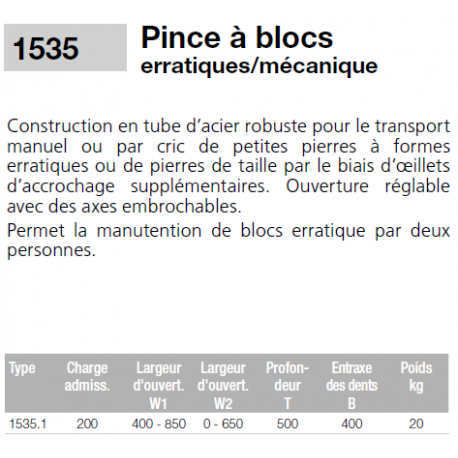 1535

Pince à blocs erratiques/mécanique

Construction en tube d'acier robuste pour le transport manuel ou par cric de petites pierres à formes erratiques ou de pierres de taille par le biais d'œillets d'accrochage supplémentaires. Ouverture réglable avec des axes embrochables.

Permet la manutention de blocs erratique par deux personnes.

| Type | Charge admiss. | Largeur d'ouvert. W1 | Largeur d'ouvert. W2 | Profondeur T | Entraxe des dents B | Poids kg |
|---|---|---|---|---|---|---|
| 1535.1 | 200 | 400 - 850 | 0 - 650 | 500 | 400 | 20 |